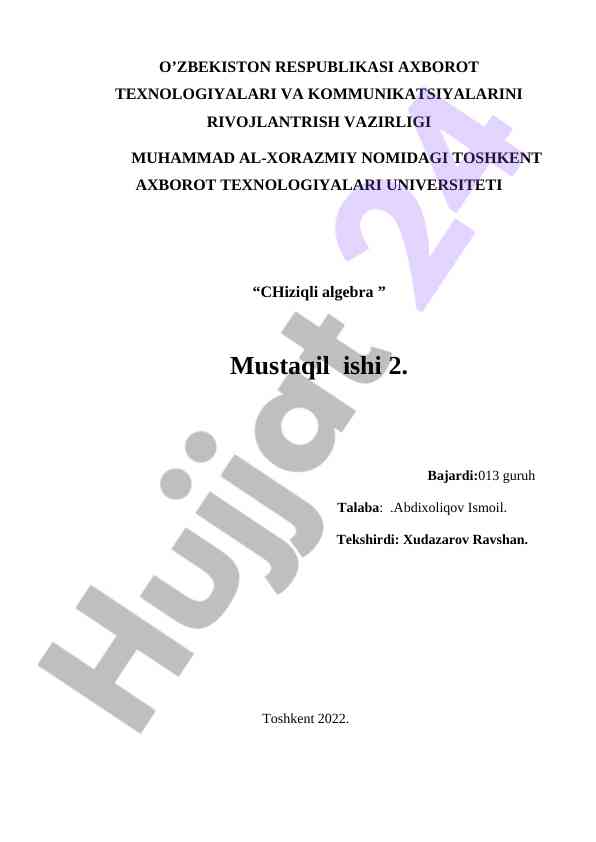 O’ZBEKISTON RESPUBLIKASI AXBOROT TEXNOLOGIYALARI VA KOMMUNIKATSIYALARINI RIVOJLANTRISH VAZIRLIGI

MUHAMMAD AL-XORAZMIY NOMIDAGI TOSHKENT AXBOROT TEXNOLOGIYALARI UNIVERSITETI

“CHiziqli algebra ”

Mustaqil ishi 2.

Bajardi:013 guruh

Talaba: .Abdixoliqov Ismoil.

Tekshirdi: Xudazarov Ravshan.

Toshkent 2022.

Hujjat 24